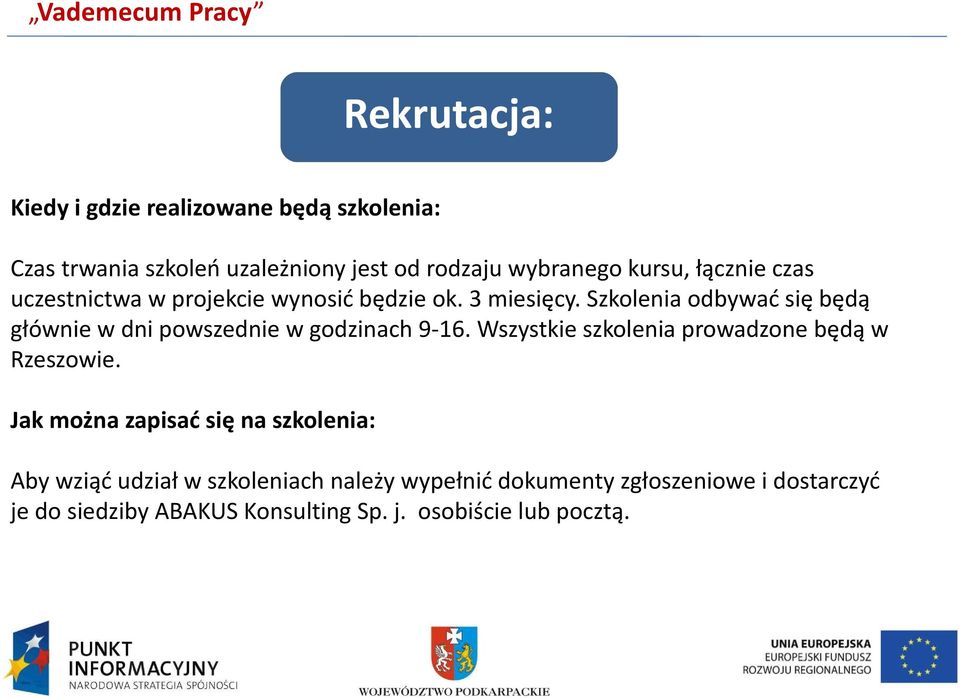 „Vademecum Pracy”

Rekrutacja:

Kiedy i gdzie realizowane będą szkolenia:

Czas trwania szkoleń uzależniony jest od rodzaju wybranego kursu, łącznie czas uczestnictwa w projekcie wynosić będzie ok. 3 miesięcy. Szkolenia odbywać się będą głównie w dni powszednie w godzinach 9-16. Wszystkie szkolenia prowadzone będą w Rzeszowie.

Jak można zapisać się na szkolenia:

Aby wziąć udział w szkoleniach należy wypełnić dokumenty zgłoszeniowe i dostarczyć je do siedziby ABAKUS Konsulting Sp. j. osobiście lub pocztą.

PUNKT INFORMACYJNY
NARODOWA STRATEGIA SPÓJNOŚCI

WOJEWÓDZTWO PODKARPACKIE

UNIA EUROPEJSKA
EUROPEJSKI FUNDUSZ ROZWOJU REGIONALNEGO